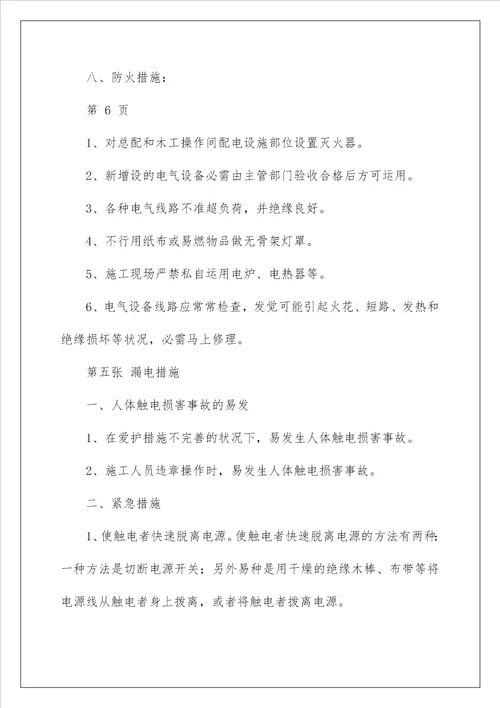 八、防火措施：

第 6 页

1、对总配和木工操作间配电设施部位设置灭火器。

2、新增设的电气设备必需由主管部门验收合格后方可运用。

3、各种电气线路不准超负荷，并绝缘良好。

4、不行用纸布或易燃物品做无骨架灯罩。

5、施工现场严禁私自运用电炉、电热器等。

6、电气设备线路应常常检查，发觉可能引起火花、短路、发热和绝缘损坏等状况，必需马上修理。

第五张 漏电措施

一、人体触电损害事故的易发

1、在爱护措施不完善的状况下，易发生人体触电损害事故。

2、施工人员违章操作时，易发生人体触电损害事故。

二、紧急措施

1、使触电者快速脱离电源。使触电者快速脱离电源的方法有两种：一种方法是切断电源开关；另外易种是用干燥的绝缘木棒、布带等将电源线从触电者身上拨离，或者将触电者拨离电源。